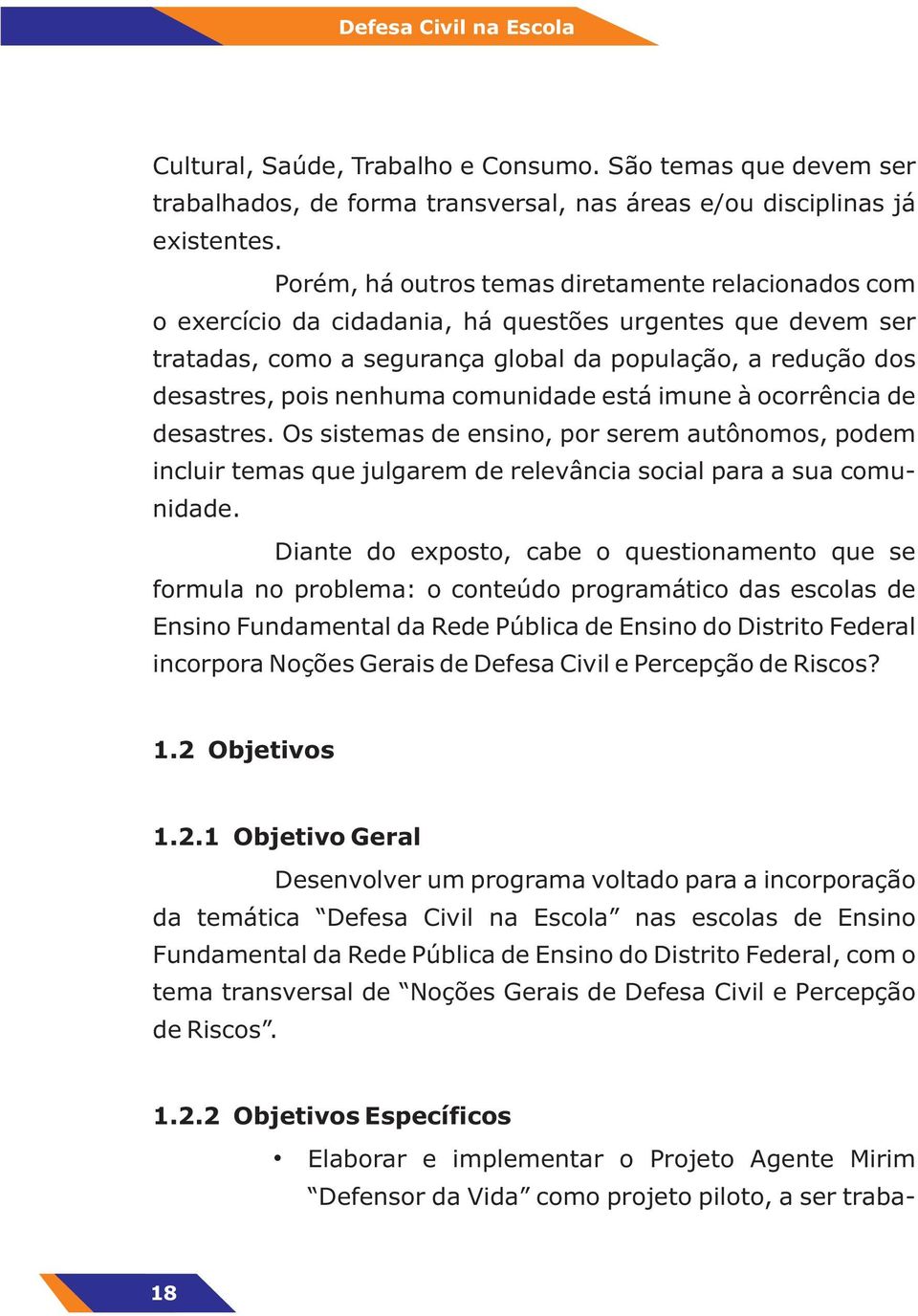 Defesa Civil na Escola

Cultural, Saúde, Trabalho e Consumo. São temas que devem ser trabalhados, de forma transversal, nas áreas e/ou disciplinas já existentes.

Porém, há outros temas diretamente relacionados com o exercício da cidadania, há questões urgentes que devem ser tratadas, como a segurança global da população, a redução dos desastres, pois nenhuma comunidade está imune à ocorrência de desastres. Os sistemas de ensino, por serem autônomos, podem incluir temas que julgarem de relevância social para a sua comunidade.

Diante do exposto, cabe o questionamento que se formula no problema: o conteúdo programático das escolas de Ensino Fundamental da Rede Pública de Ensino do Distrito Federal incorpora Noções Gerais de Defesa Civil e Percepção de Riscos?

1.2 Objetivos

1.2.1 Objetivo Geral

Desenvolver um programa voltado para a incorporação da temática “Defesa Civil na Escola” nas escolas de Ensino Fundamental da Rede Pública de Ensino do Distrito Federal, com o tema transversal de “Noções Gerais de Defesa Civil e Percepção de Riscos”.

1.2.2 Objetivos Específicos

• Elaborar e implementar o Projeto Agente Mirim “Defensor da Vida” como projeto piloto, a ser traba-

18